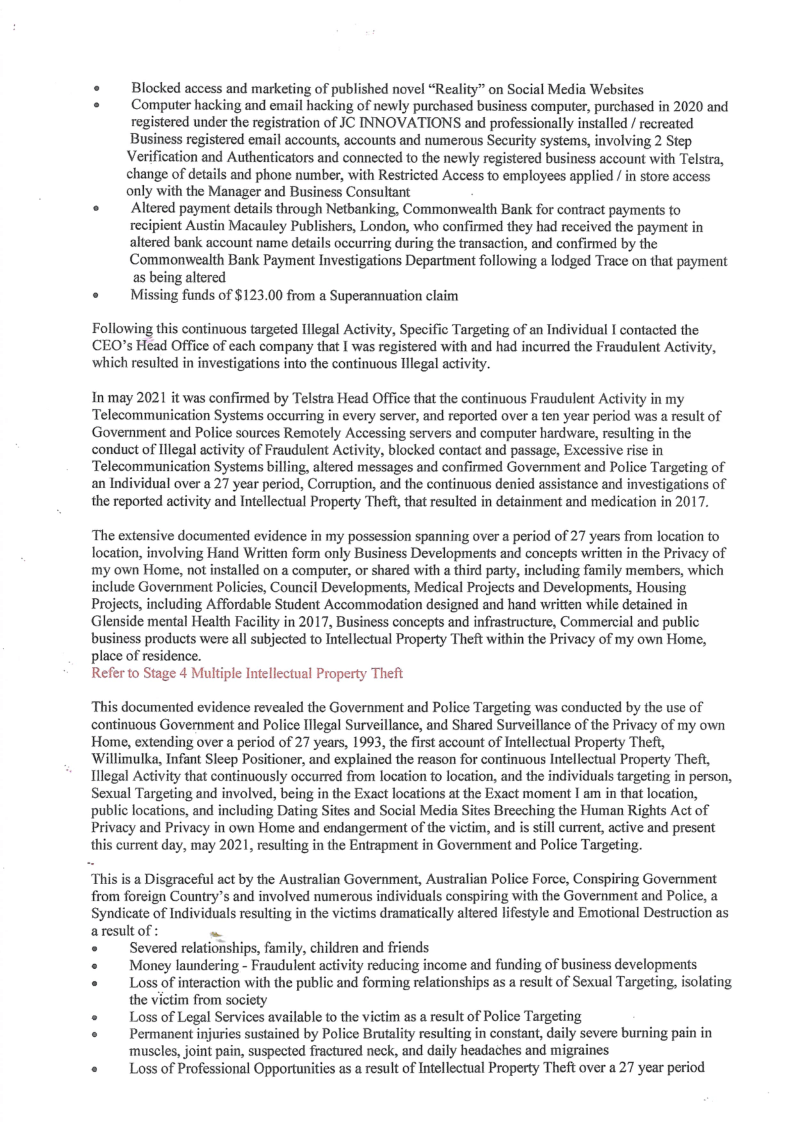 - Blocked access and marketing of published novel "Reality" on Social Media Websites
- Computer hacking and email hacking of newly purchased business computer, purchased in 2020 and registered under the registration of JC INNOVATIONS and professionally installed / recreated Business registered email accounts, accounts and numerous Security systems, involving 2 Step Verification and Authenticators and connected to the newly registered business account with Telstra, change of details and phone number, with Restricted Access to employees applied / in store access only with the Manager and Business Consultant
- Altered payment details through Netbanking, Commonwealth Bank for contract payments to recipient Austin Macauley Publishers, London, who confirmed they had received the payment in altered bank account name details occurring during the transaction, and confirmed by the Commonwealth Bank Payment Investigations Department following a lodged Trace on that payment as being altered
- Missing funds of $123.00 from a Superannuation claim

Following this continuous targeted Illegal Activity, Specific Targeting of an Individual I contacted the CEO's Head Office of each company that I was registered with and had incurred the Fraudulent Activity, which resulted in investigations into the continuous Illegal activity.

In may 2021 it was confirmed by Telstra Head Office that the continuous Fraudulent Activity in my Telecommunication Systems occurring in every server, and reported over a ten year period was a result of Government and Police sources Remotely Accessing servers and computer hardware, resulting in the conduct of Illegal activity of Fraudulent Activity, blocked contact and passage, Excessive rise in Telecommunication Systems billing, altered messages and confirmed Government and Police Targeting of an Individual over a 27 year period, Corruption, and the continuous denied assistance and investigations of the reported activity and Intellectual Property Theft, that resulted in detainment and medication in 2017.

The extensive documented evidence in my possession spanning over a period of 27 years from location to location, involving Hand Written form only Business Developments and concepts written in the Privacy of my own Home, not installed on a computer, or shared with a third party, including family members, which include Government Policies, Council Developments, Medical Projects and Developments, Housing Projects, including Affordable Student Accommodation designed and hand written while detained in Glenside mental Health Facility in 2017, Business concepts and infrastructure, Commercial and public business products were all subjected to Intellectual Property Theft within the Privacy of my own Home, place of residence.
Refer to Stage 4 Multiple Intellectual Property Theft

This documented evidence revealed the Government and Police Targeting was conducted by the use of continuous Government and Police Illegal Surveillance, and Shared Surveillance of the Privacy of my own Home, extending over a period of 27 years, 1993, the first account of Intellectual Property Theft, Willimulka, Infant Sleep Positioner, and explained the reason for continuous Intellectual Property Theft, Illegal Activity that continuously occurred from location to location, and the individuals targeting in person, Sexual Targeting and involved, being in the Exact locations at the Exact moment I am in that location, public locations, and including Dating Sites and Social Media Sites Breeching the Human Rights Act of Privacy and Privacy in own Home and endangerment of the victim, and is still current, active and present this current day, may 2021, resulting in the Entrapment in Government and Police Targeting.

This is a Disgraceful act by the Australian Government, Australian Police Force, Conspiring Government from foreign Country's and involved numerous individuals conspiring with the Government and Police, a Syndicate of Individuals resulting in the victims dramatically altered lifestyle and Emotional Destruction as a result of :
- Severed relationships, family, children and friends
- Money laundering - Fraudulent activity reducing income and funding of business developments
- Loss of interaction with the public and forming relationships as a result of Sexual Targeting, isolating the victim from society
- Loss of Legal Services available to the victim as a result of Police Targeting
- Permanent injuries sustained by Police Brutality resulting in constant, daily severe burning pain in muscles, joint pain, suspected fractured neck, and daily headaches and migraines
- Loss of Professional Opportunities as a result of Intellectual Property Theft over a 27 year period